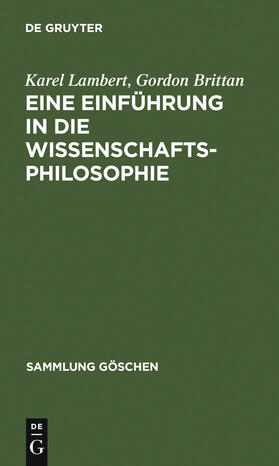 DE GRUYTER

Karel Lambert, Gordon Brittan

EINE EINFÜHRUNG IN DIE WISSENSCHAFTSPHILOSOPHIE

SAMMLUNG GÖSCHEN

DE
G